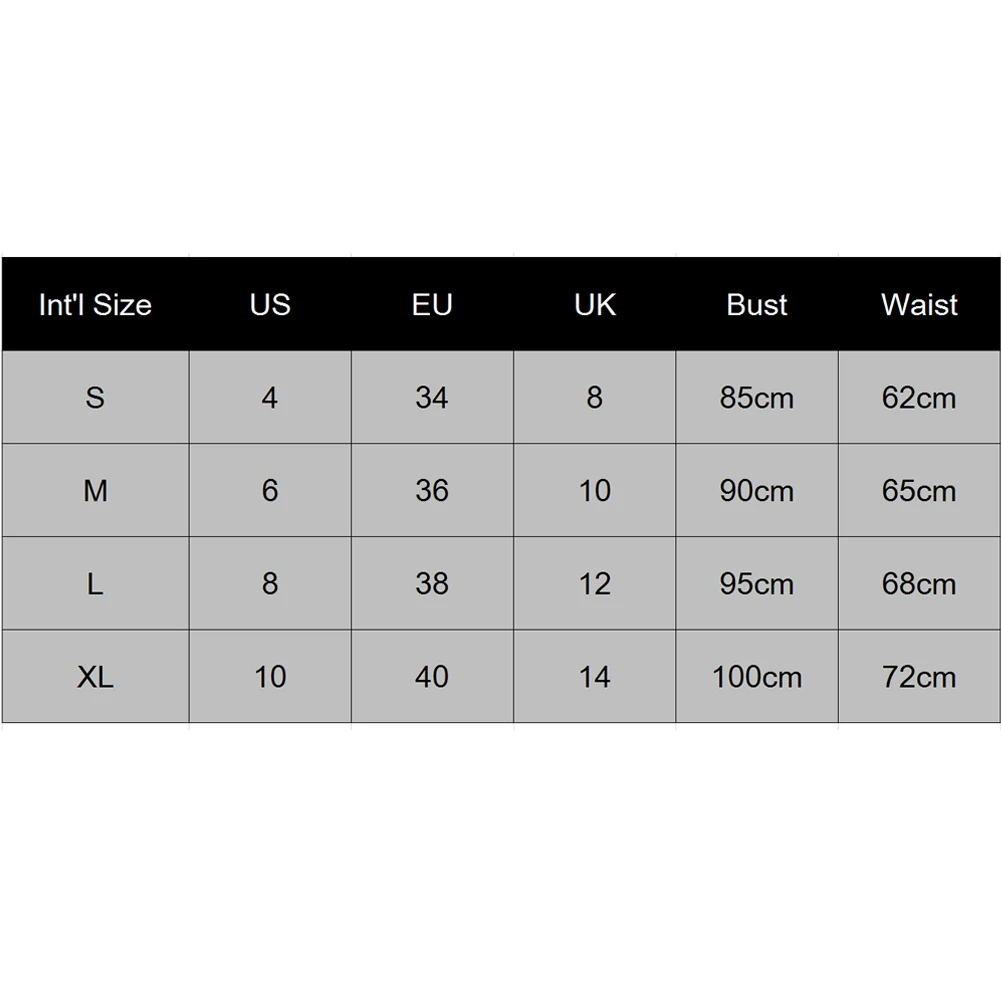 | Int'l Size | US | EU | UK | Bust | Waist |
|---|---|---|---|---|---|
| S | 4 | 34 | 8 | 85cm | 62cm |
| M | 6 | 36 | 10 | 90cm | 65cm |
| L | 8 | 38 | 12 | 95cm | 68cm |
| XL | 10 | 40 | 14 | 100cm | 72cm |